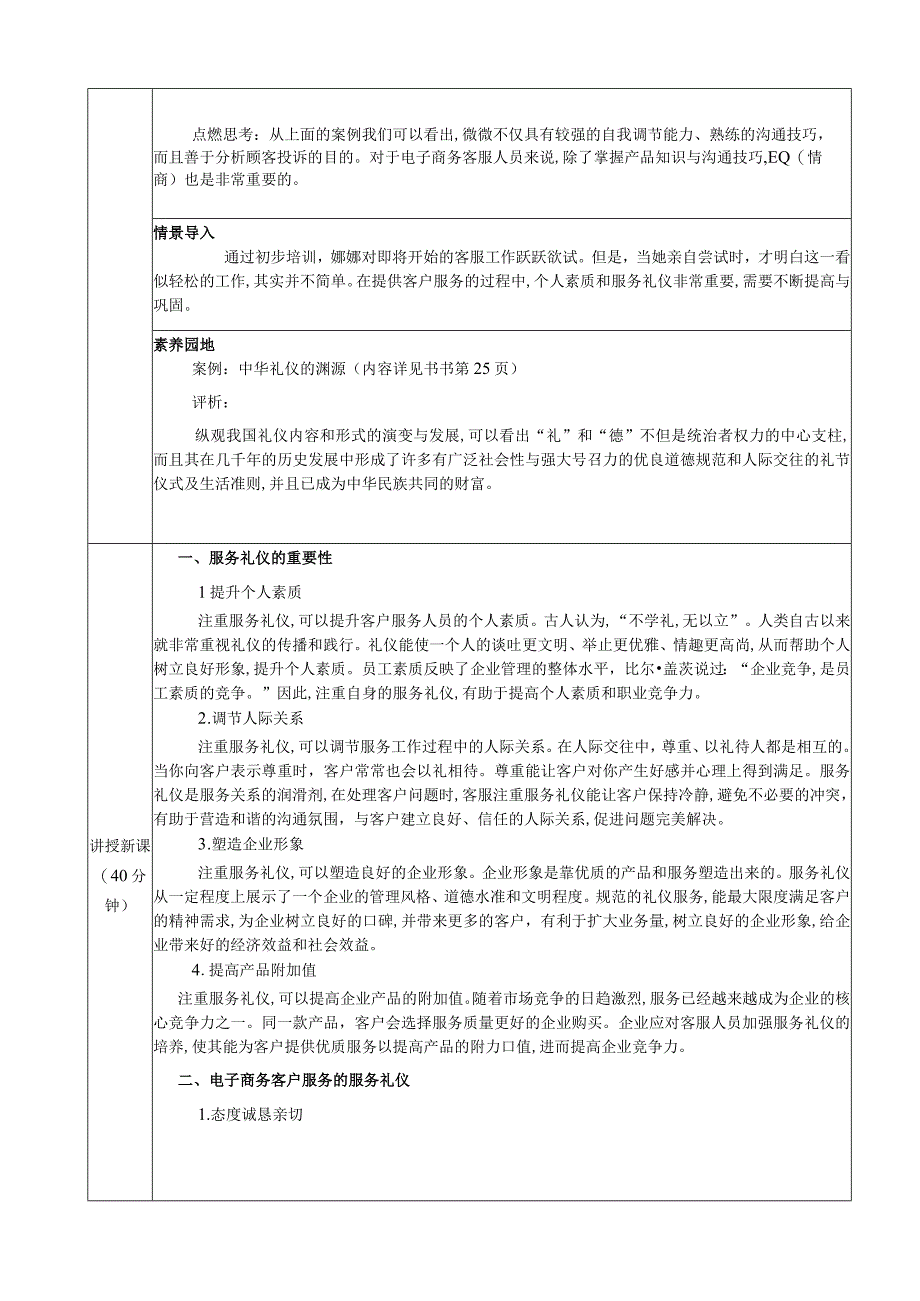 点燃思考：从上面的案例我们可以看出，微微不仅具有较强的自我调节能力、熟练的沟通技巧，而且善于分析顾客投诉的目的。对于电子商务客服人员来说，除了掌握产品知识与沟通技巧，EQ（情商）也是非常重要的。

情景导入

通过初步培训，娜娜对即将开始的客服工作跃跃欲试。但是，当她亲自尝试时，才明白这一看似轻松的工作，其实并不简单。在提供客户服务的过程中，个人素质和服务礼仪非常重要，需要不断提高与巩固。

素养园地

案例：中华礼仪的渊源（内容详见书书第25页）

评析：

纵观我国礼仪内容和形式的演变与发展，可以看出“礼”和“德”不但是统治者权力的中心支柱，而且其在几千年的历史发展中形成了许多有广泛社会性与强大号召力的优良道德规范和人际交往的礼节仪式及生活准则，并且已成为中华民族共同的财富。

讲授新课（40分钟）

一、服务礼仪的重要性

1提升个人素质

注重服务礼仪，可以提升客户服务人员的个人素质。古人认为，“不学礼，无以立”。人类自古以来就非常重视礼仪的传播和践行。礼仪能使一个人的谈吐更文明、举止更优雅、情趣更高尚，从而帮助个人树立良好形象，提升个人素质。员工素质反映了企业管理的整体水平，比尔•盖茨说过：“企业竞争，是员工素质的竞争。”因此，注重自身的服务礼仪，有助于提高个人素质和职业竞争力。

2.调节人际关系

注重服务礼仪，可以调节服务工作过程中的人际关系。在人际交往中，尊重、以礼待人都是相互的。当你向客户表示尊重时，客户常常也会以礼相待。尊重能让客户对你产生好感并心理上得到满足。服务礼仪是服务关系的润滑剂，在处理客户问题时，客服注重服务礼仪能让客户保持冷静，避免不必要的冲突，有助于营造和谐的沟通氛围，与客户建立良好、信任的人际关系，促进问题完美解决。

3.塑造企业形象

注重服务礼仪，可以塑造良好的企业形象。企业形象是靠优质的产品和服务塑造出来的。服务礼仪从一定程度上展示了一个企业的管理风格、道德水准和文明程度。规范的礼仪服务，能最大限度满足客户的精神需求，为企业树立良好的口碑，并带来更多的客户，有利于扩大业务量，树立良好的企业形象，给企业带来好的经济效益和社会效益。

4.提高产品附加值

注重服务礼仪，可以提高企业产品的附加值。随着市场竞争的日趋激烈，服务已经越来越成为企业的核心竞争力之一。同一款产品，客户会选择服务质量更好的企业购买。企业应对客服人员加强服务礼仪的培养，使其能为客户提供优质服务以提高产品的附力口值，进而提高企业竞争力。

二、电子商务客户服务的服务礼仪

1.态度诚恳亲切